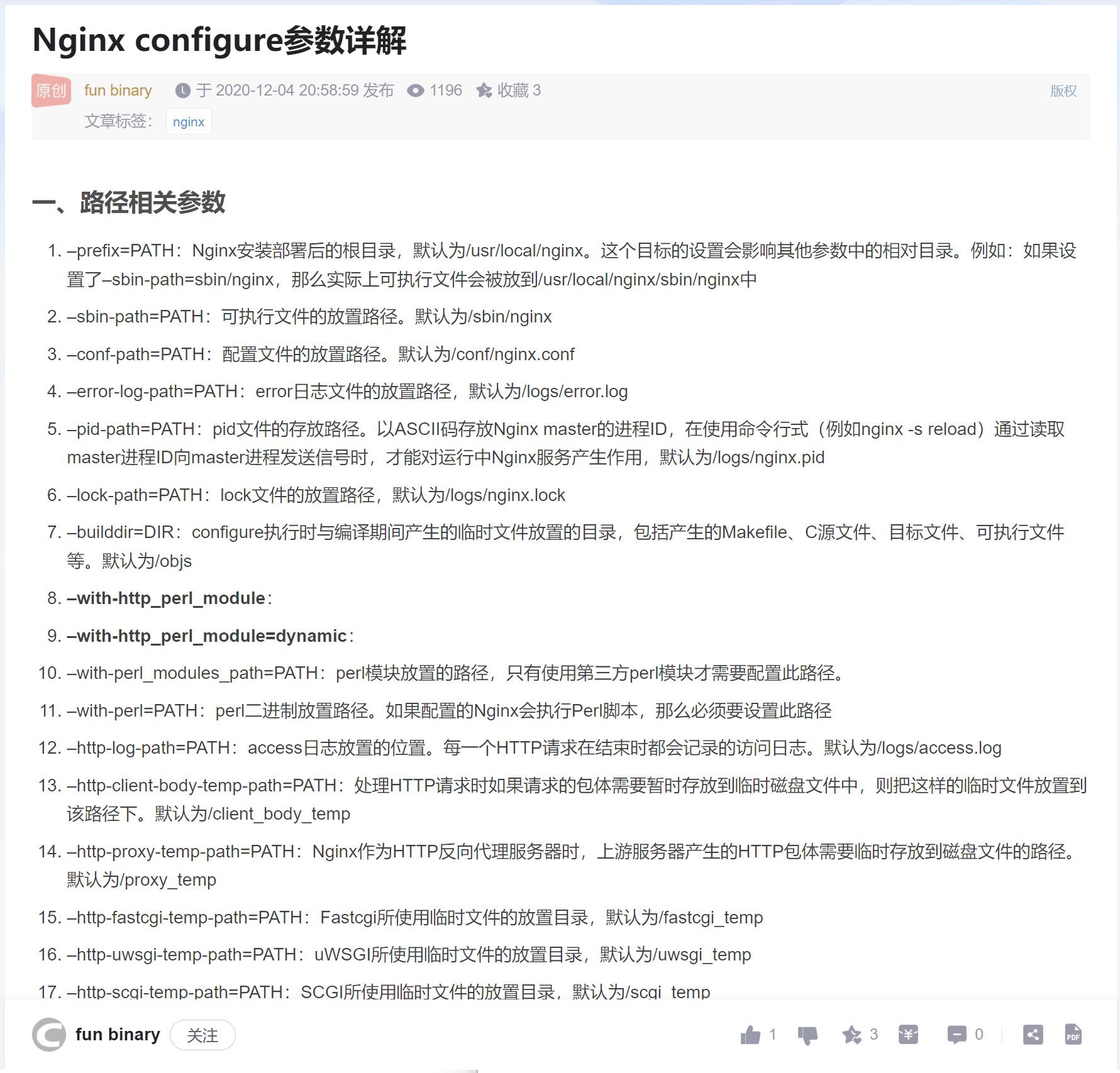 Nginx configure参数详解

原创 fun binary 于 2020-12-04 20:58:59 发布 1196 收藏 3 版权

文章标签: nginx

一、路径相关参数

1. –prefix=PATH：Nginx安装部署后的根目录，默认为/usr/local/nginx。这个目标的设置会影响其他参数中的相对目录。例如：如果设置了–sbin-path=sbin/nginx，那么实际上可执行文件会被放到/usr/local/nginx/sbin/nginx中
2. –sbin-path=PATH：可执行文件的放置路径。默认为/sbin/nginx
3. –conf-path=PATH：配置文件的放置路径。默认为/conf/nginx.conf
4. –error-log-path=PATH：error日志文件的放置路径，默认为/logs/error.log
5. –pid-path=PATH：pid文件的存放路径。以ASCII码存放Nginx master的进程ID，在使用命令行式（例如nginx -s reload）通过读取master进程ID向master进程发送信号时，才能对运行中Nginx服务产生作用，默认为/logs/nginx.pid
6. –lock-path=PATH：lock文件的放置路径，默认为/logs/nginx.lock
7. –builddir=DIR：configure执行时与编译期间产生的临时文件放置的目录，包括产生的Makefile、C源文件、目标文件、可执行文件等。默认为/objs
8. –with-http_perl_module：
9. –with-http_perl_module=dynamic：
10. –with-perl_modules_path=PATH：perl模块放置的路径，只有使用第三方perl模块才需要配置此路径。
11. –with-perl=PATH：perl二进制放置路径。如果配置的Nginx会执行Perl脚本，那么必须要设置此路径
12. –http-log-path=PATH：access日志放置的位置。每一个HTTP请求在结束时都会记录的访问日志。默认为/logs/access.log
13. –http-client-body-temp-path=PATH：处理HTTP请求时如果请求的包体需要暂时存放到临时磁盘文件中，则把这样的临时文件放置到该路径下。默认为/client_body_temp
14. –http-proxy-temp-path=PATH：Nginx作为HTTP反向代理服务器时，上游服务器产生的HTTP包体需要临时存放到磁盘文件的路径。默认为/proxy_temp
15. –http-fastcgi-temp-path=PATH：Fastcgi所使用临时文件的放置目录，默认为/fastcgi_temp
16. –http-uwsgi-temp-path=PATH：uWSGI所使用临时文件的放置目录，默认为/uwsgi_temp
17. –http-scgi-temp-path=PATH：SCGI所使用临时文件的放置目录，默认为/scgi_temp

fun binary 关注 1 3 0